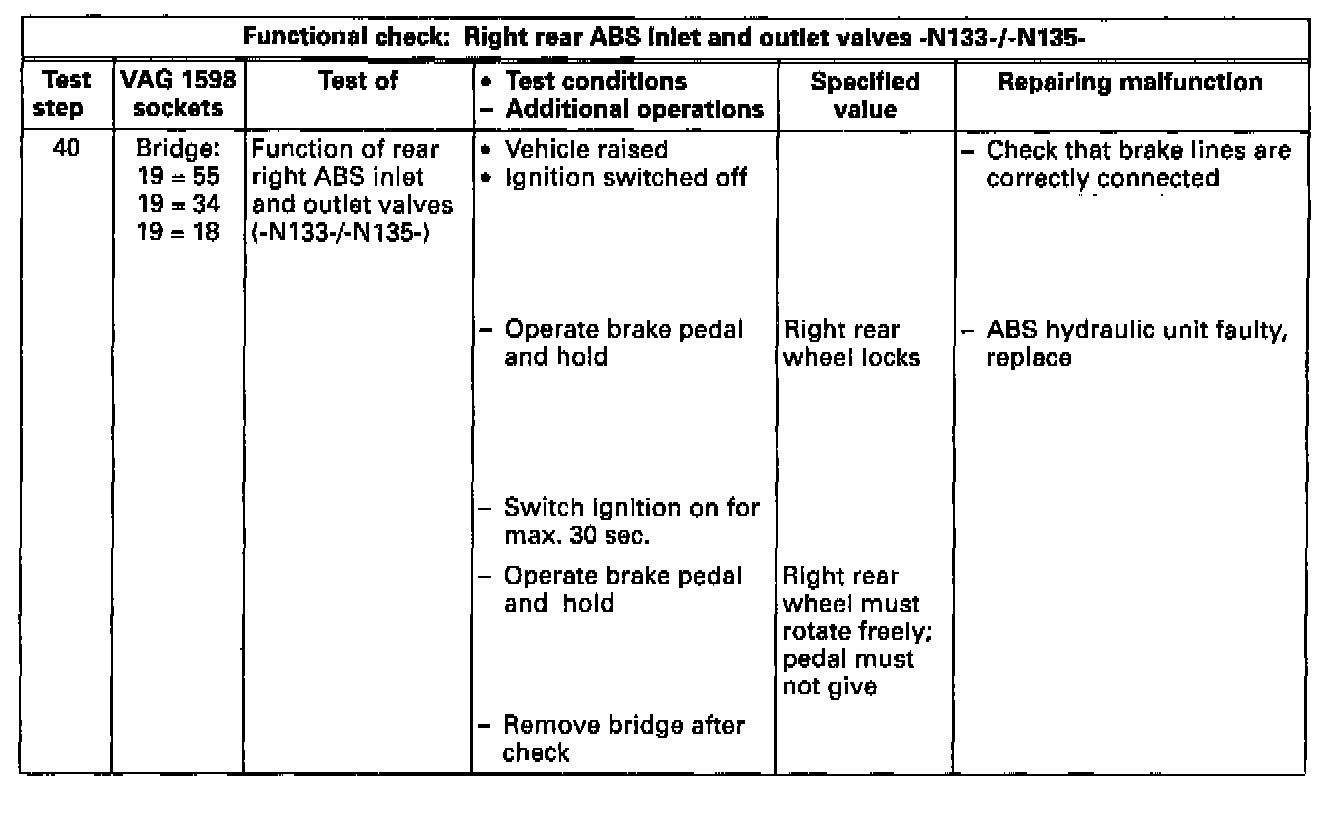 Functional check: Right rear ABS inlet and outlet valves -N133-/-N135-

| Test step | VAG 1598 sockets | Test of | • Test conditions – Additional operations | Specified value | Repairing malfunction |
|---|---|---|---|---|---|
| 40 | Bridge: 19 = 55 19 = 34 19 = 18 | Function of rear right ABS inlet and outlet valves (-N133-/-N135-) | • Vehicle raised • Ignition switched off | | – Check that brake lines are correctly connected |
| | | | – Operate brake pedal and hold | Right rear wheel locks | – ABS hydraulic unit faulty, replace |
| | | | – Switch ignition on for max. 30 sec. | | |
| | | | – Operate brake pedal and hold | Right rear wheel must rotate freely; pedal must not give | |
| | | | – Remove bridge after check | | |